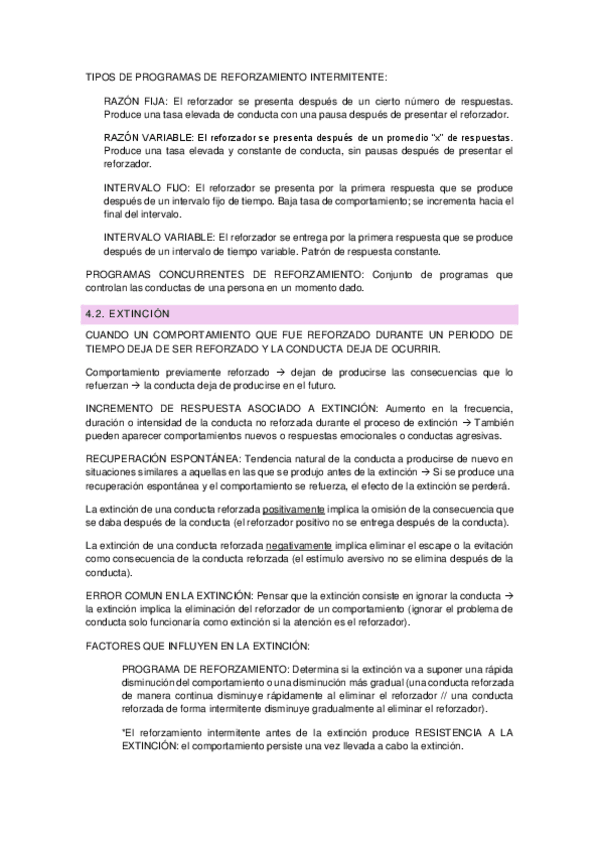 TIPOS DE PROGRAMAS DE REFORZAMIENTO INTERMITENTE:

RAZÓN FIJA: El reforzador se presenta después de un cierto número de respuestas. Produce una tasa elevada de conducta con una pausa después de presentar el reforzador.

RAZÓN VARIABLE: El reforzador se presenta después de un promedio "x" de respuestas. Produce una tasa elevada y constante de conducta, sin pausas después de presentar el reforzador.

INTERVALO FIJO: El reforzador se presenta por la primera respuesta que se produce después de un intervalo fijo de tiempo. Baja tasa de comportamiento; se incrementa hacia el final del intervalo.

INTERVALO VARIABLE: El reforzador se entrega por la primera respuesta que se produce después de un intervalo de tiempo variable. Patrón de respuesta constante.

PROGRAMAS CONCURRENTES DE REFORZAMIENTO: Conjunto de programas que controlan las conductas de una persona en un momento dado.

4.2. EXTINCIÓN

CUANDO UN COMPORTAMIENTO QUE FUE REFORZADO DURANTE UN PERIODO DE TIEMPO DEJA DE SER REFORZADO Y LA CONDUCTA DEJA DE OCURRIR.

Comportamiento previamente reforzado → dejan de producirse las consecuencias que lo refuerzan → la conducta deja de producirse en el futuro.

INCREMENTO DE RESPUESTA ASOCIADO A EXTINCIÓN: Aumento en la frecuencia, duración o intensidad de la conducta no reforzada durante el proceso de extinción → También pueden aparecer comportamientos nuevos o respuestas emocionales o conductas agresivas.

RECUPERACIÓN ESPONTÁNEA: Tendencia natural de la conducta a producirse de nuevo en situaciones similares a aquellas en las que se produjo antes de la extinción → Si se produce una recuperación espontánea y el comportamiento se refuerza, el efecto de la extinción se perderá.

La extinción de una conducta reforzada positivamente implica la omisión de la consecuencia que se daba después de la conducta (el reforzador positivo no se entrega después de la conducta).

La extinción de una conducta reforzada negativamente implica eliminar el escape o la evitación como consecuencia de la conducta reforzada (el estímulo aversivo no se elimina después de la conducta).

ERROR COMUN EN LA EXTINCIÓN: Pensar que la extinción consiste en ignorar la conducta → la extinción implica la eliminación del reforzador de un comportamiento (ignorar el problema de conducta solo funcionaría como extinción si la atención es el reforzador).

FACTORES QUE INFLUYEN EN LA EXTINCIÓN:

PROGRAMA DE REFORZAMIENTO: Determina si la extinción va a suponer una rápida disminución del comportamiento o una disminución más gradual (una conducta reforzada de manera continua disminuye rápidamente al eliminar el reforzador // una conducta reforzada de forma intermitente disminuye gradualmente al eliminar el reforzador).

*El reforzamiento intermitente antes de la extinción produce RESISTENCIA A LA EXTINCIÓN: el comportamiento persiste una vez llevada a cabo la extinción.